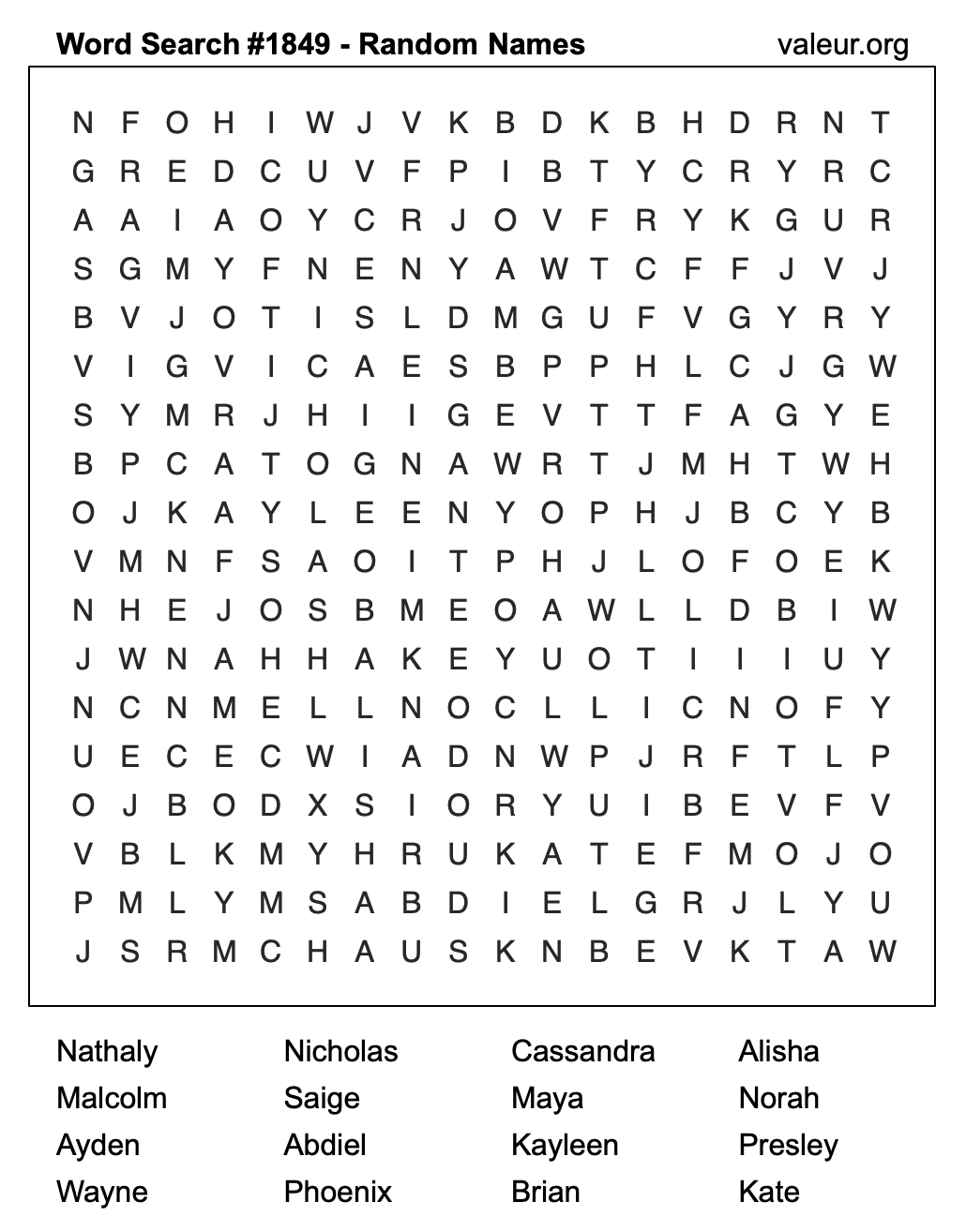 Word Search #1849 - Random Names valeur.org

N F O H I W J V K B D K B H D R N T
G R E D C U V F P I B T Y C R Y R C
A A I A O Y C R J O V F R Y K G U R
S G M Y F N E N Y A W T C F F J V J
B V J O T I S L D M G U F V G Y R Y
V I G V I C A E S B P P H L C J G W
S Y M R J H I I G E V T T F A G Y E
B P C A T O G N A W R T J M H T W H
O J K A Y L E E N Y O P H J B C Y B
V M N F S A O I T P H J L O F O E K
N H E J O S B M E O A W L L D B I W
J W N A H H A K E Y U O T I I I U Y
N C N M E L L N O C L L I C N O F Y
U E C E C W I A D N W P J R F T L P
O J B O D X S I O R Y U I B E V F V
V B L K M Y H R U K A T E F M O J O
P M L Y M S A B D I E L G R J L Y U
J S R M C H A U S K N B E V K T A W

Nathaly
Malcolm
Ayden
Wayne

Nicholas
Saige
Abdiel
Phoenix

Cassandra
Maya
Kayleen
Brian

Alisha
Norah
Presley
Kate